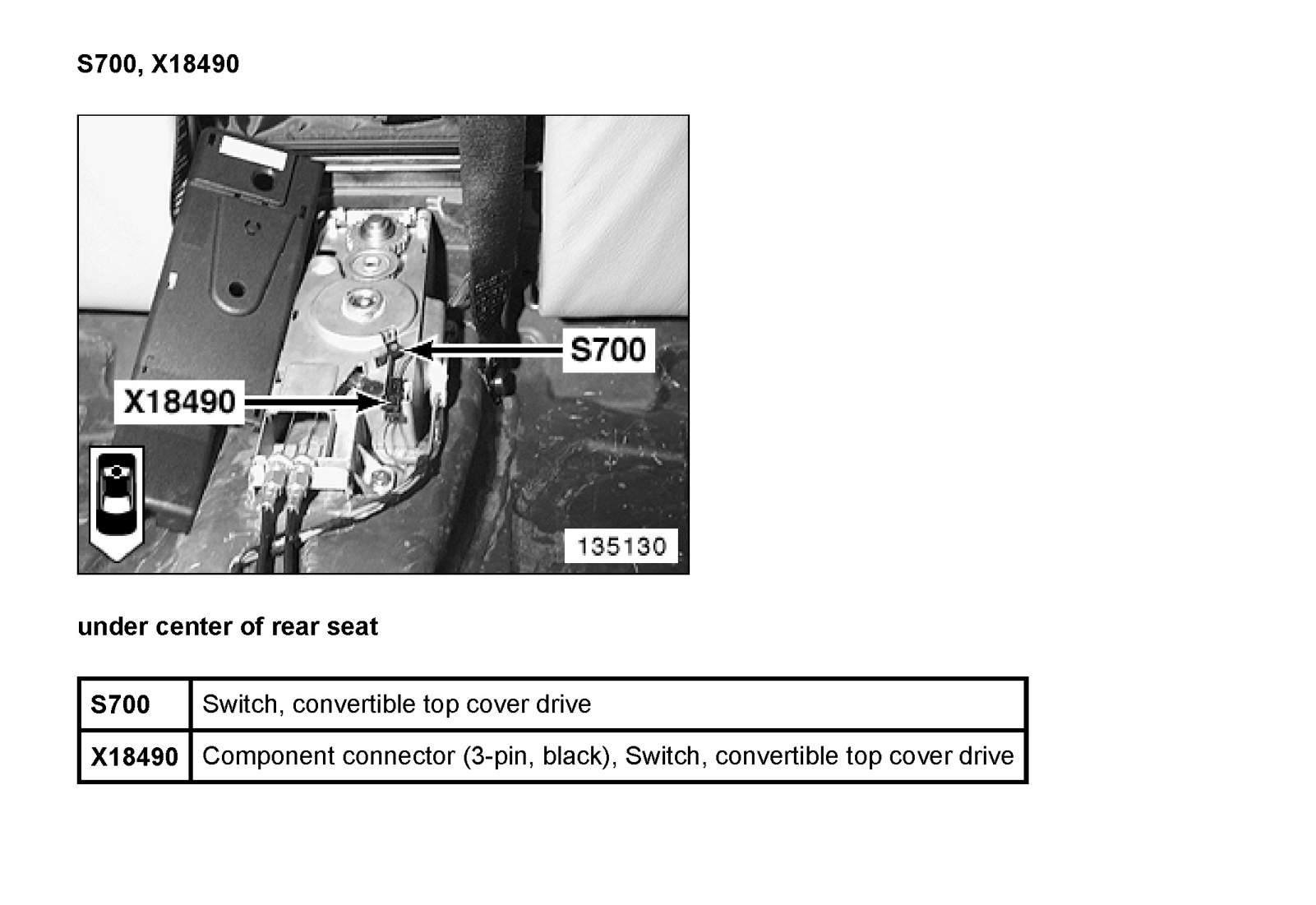 S700, X18490

S700

X18490

135130

under center of rear seat

| S700 | Switch, convertible top cover drive |
|---|---|
| X18490 | Component connector (3-pin, black), Switch, convertible top cover drive |